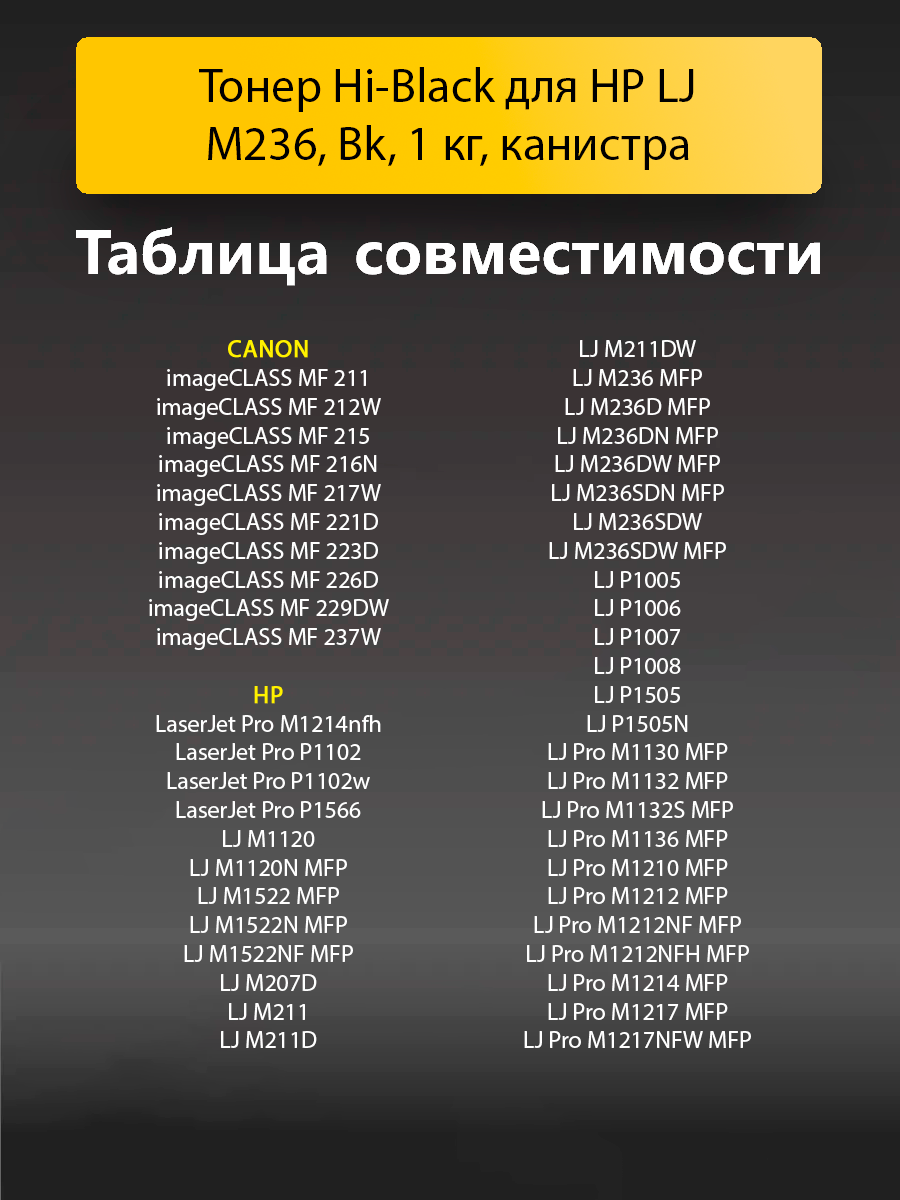 Тонер Hi-Black для HP LJ M236, Bk, 1 кг, канистра

Таблица совместимости

CANON
imageCLASS MF 211
imageCLASS MF 212W
imageCLASS MF 215
imageCLASS MF 216N
imageCLASS MF 217W
imageCLASS MF 221D
imageCLASS MF 223D
imageCLASS MF 226D
imageCLASS MF 229DW
imageCLASS MF 237W

HP
LaserJet Pro M1214nfh
LaserJet Pro P1102
LaserJet Pro P1102w
LaserJet Pro P1566
LJ M1120
LJ M1120N MFP
LJ M1522 MFP
LJ M1522N MFP
LJ M1522NF MFP
LJ M207D
LJ M211
LJ M211D

LJ M211DW
LJ M236 MFP
LJ M236D MFP
LJ M236DN MFP
LJ M236DW MFP
LJ M236SDN MFP
LJ M236SDW
LJ M236SDW MFP
LJ P1005
LJ P1006
LJ P1007
LJ P1008
LJ P1505
LJ P1505N
LJ Pro M1130 MFP
LJ Pro M1132 MFP
LJ Pro M1132S MFP
LJ Pro M1136 MFP
LJ Pro M1210 MFP
LJ Pro M1212 MFP
LJ Pro M1212NF MFP
LJ Pro M1212NFH MFP
LJ Pro M1214 MFP
LJ Pro M1217 MFP
LJ Pro M1217NFW MFP